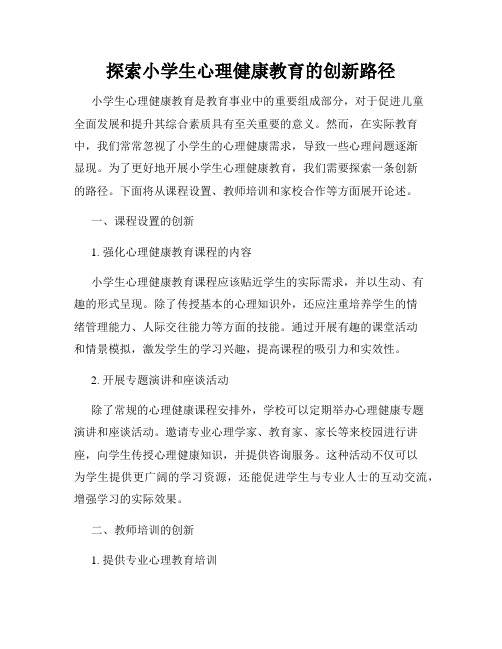 探索小学生心理健康教育的创新路径

小学生心理健康教育是教育事业中的重要组成部分，对于促进儿童全面发展和提升其综合素质具有至关重要的意义。然而，在实际教育中，我们常常忽视了小学生的心理健康需求，导致一些心理问题逐渐显现。为了更好地开展小学生心理健康教育，我们需要探索一条创新的路径。下面将从课程设置、教师培训和家校合作等方面展开论述。

一、课程设置的创新

1. 强化心理健康教育课程的内容

小学生心理健康教育课程应该贴近学生的实际需求，并以生动、有趣的形式呈现。除了传授基本的心理知识外，还应注重培养学生的情绪管理能力、人际交往能力等方面的技能。通过开展有趣的课堂活动和情景模拟，激发学生的学习兴趣，提高课程的吸引力和实效性。

2. 开展专题演讲和座谈活动

除了常规的心理健康课程安排外，学校可以定期举办心理健康专题演讲和座谈活动。邀请专业心理学家、教育家、家长等来校园进行讲座，向学生传授心理健康知识，并提供咨询服务。这种活动不仅可以为学生提供更广阔的学习资源，还能促进学生与专业人士的互动交流，增强学习的实际效果。

二、教师培训的创新

1. 提供专业心理教育培训